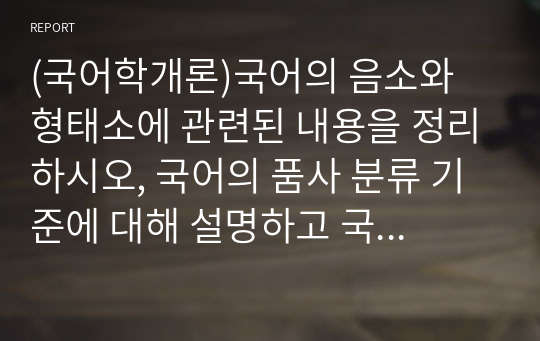 REPORT

(국어학개론)국어의 음소와 형태소에 관련된 내용을 정리하시오, 국어의 품사 분류 기준에 대해 설명하고 국...